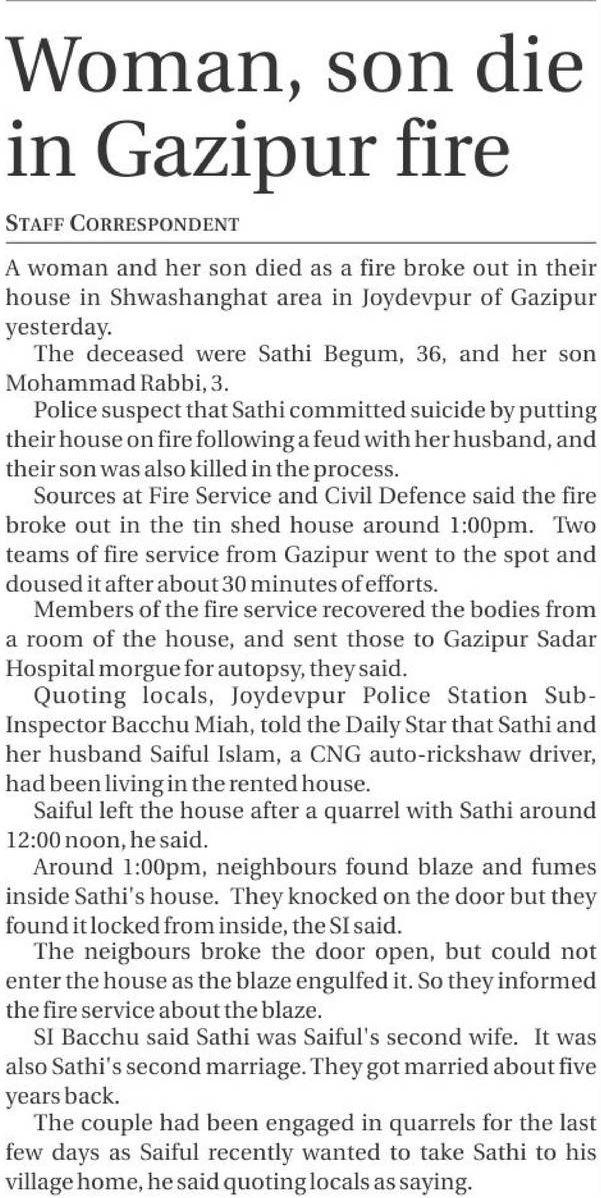 Woman, son die in Gazipur fire

STAFF CORRESPONDENT

A woman and her son died as a fire broke out in their house in Shwashanghat area in Joydevpur of Gazipur yesterday.

The deceased were Sathi Begum, 36, and her son Mohammad Rabbi, 3.

Police suspect that Sathi committed suicide by putting their house on fire following a feud with her husband, and their son was also killed in the process.

Sources at Fire Service and Civil Defence said the fire broke out in the tin shed house around 1:00pm. Two teams of fire service from Gazipur went to the spot and doused it after about 30 minutes of efforts.

Members of the fire service recovered the bodies from a room of the house, and sent those to Gazipur Sadar Hospital morgue for autopsy, they said.

Quoting locals, Joydevpur Police Station Sub-Inspector Bacchu Miah, told the Daily Star that Sathi and her husband Saiful Islam, a CNG auto-rickshaw driver, had been living in the rented house.

Saiful left the house after a quarrel with Sathi around 12:00 noon, he said.

Around 1:00pm, neighbours found blaze and fumes inside Sathi's house. They knocked on the door but they found it locked from inside, the SI said.

The neigbours broke the door open, but could not enter the house as the blaze engulfed it. So they informed the fire service about the blaze.

SI Bacchu said Sathi was Saiful's second wife. It was also Sathi's second marriage. They got married about five years back.

The couple had been engaged in quarrels for the last few days as Saiful recently wanted to take Sathi to his village home, he said quoting locals as saying.